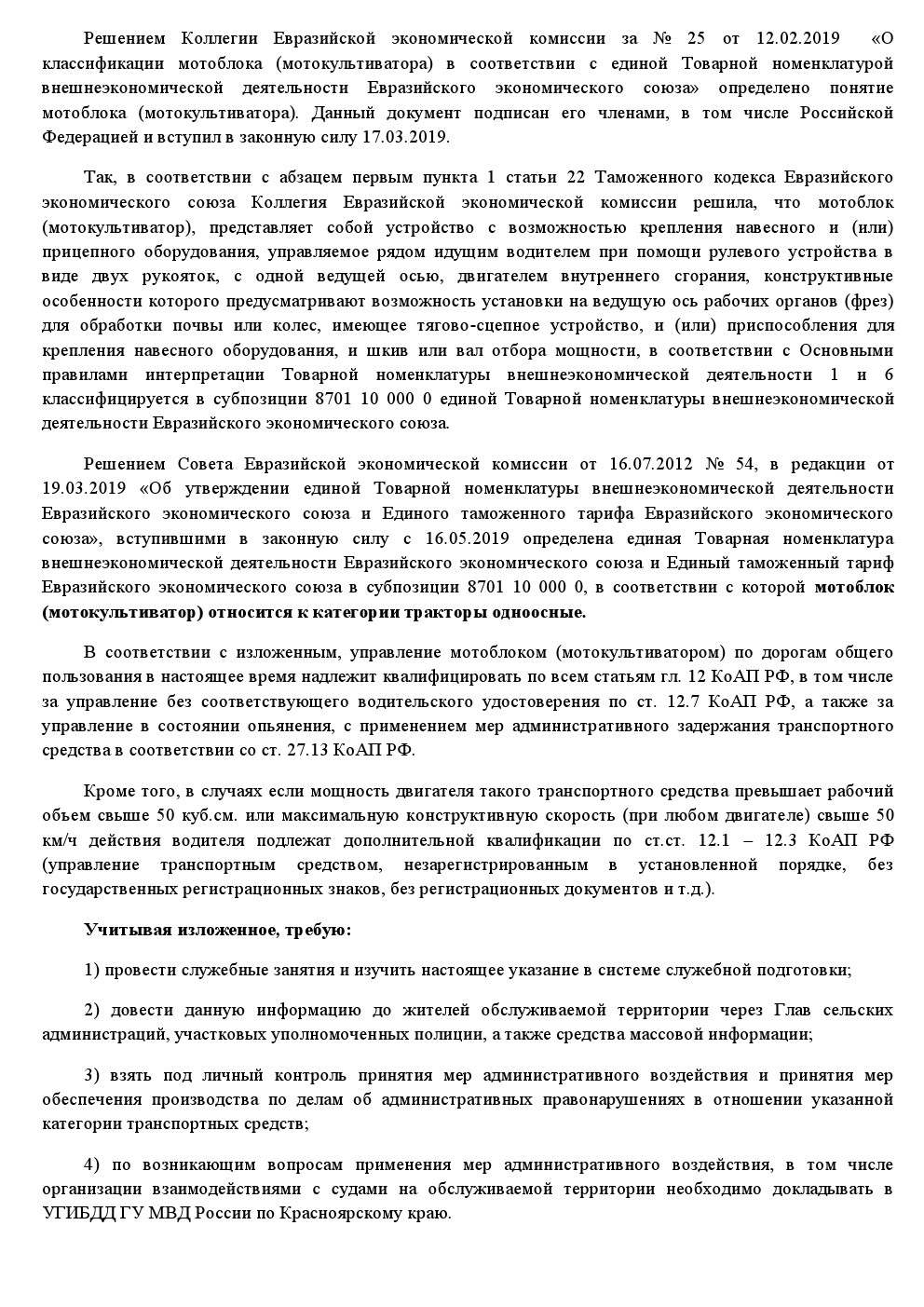 Решением Коллегии Евразийской экономической комиссии за № 25 от 12.02.2019 «О классификации мотоблока (мотокультиватора) в соответствии с единой Товарной номенклатурой внешнеэкономической деятельности Евразийского экономического союза» определено понятие мотоблока (мотокультиватора). Данный документ подписан его членами, в том числе Российской Федерацией и вступил в законную силу 17.03.2019.

Так, в соответствии с абзацем первым пункта 1 статьи 22 Таможенного кодекса Евразийского экономического союза Коллегия Евразийской экономической комиссии решила, что мотоблок (мотокультиватор), представляет собой устройство с возможностью крепления навесного и (или) прицепного оборудования, управляемое рядом идущим водителем при помощи рулевого устройства в виде двух рукояток, с одной ведущей осью, двигателем внутреннего сгорания, конструктивные особенности которого предусматривают возможность установки на ведущую ось рабочих органов (фрез) для обработки почвы или колес, имеющее тягово-сцепное устройство, и (или) приспособления для крепления навесного оборудования, и шкив или вал отбора мощности, в соответствии с Основными правилами интерпретации Товарной номенклатуры внешнеэкономической деятельности 1 и 6 классифицируется в субпозиции 8701 10 000 0 единой Товарной номенклатуры внешнеэкономической деятельности Евразийского экономического союза.

Решением Совета Евразийской экономической комиссии от 16.07.2012 № 54, в редакции от 19.03.2019 «Об утверждении единой Товарной номенклатуры внешнеэкономической деятельности Евразийского экономического союза и Единого таможенного тарифа Евразийского экономического союза», вступившими в законную силу с 16.05.2019 определена единая Товарная номенклатура внешнеэкономической деятельности Евразийского экономического союза и Единый таможенный тариф Евразийского экономического союза в субпозиции 8701 10 000 0, в соответствии с которой мотоблок (мотокультиватор) относится к категории тракторы одноосные.

В соответствии с изложенным, управление мотоблоком (мотокультиватором) по дорогам общего пользования в настоящее время надлежит квалифицировать по всем статьям гл. 12 КоАП РФ, в том числе за управление без соответствующего водительского удостоверения по ст. 12.7 КоАП РФ, а также за управление в состоянии опьянения, с применением мер административного задержания транспортного средства в соответствии со ст. 27.13 КоАП РФ.

Кроме того, в случаях если мощность двигателя такого транспортного средства превышает рабочий объем свыше 50 куб.см. или максимальную конструктивную скорость (при любом двигателе) свыше 50 км/ч действия водителя подлежат дополнительной квалификации по ст.ст. 12.1 – 12.3 КоАП РФ (управление транспортным средством, незарегистрированным в установленной порядке, без государственных регистрационных знаков, без регистрационных документов и т.д.).

Учитывая изложенное, требую:

1) провести служебные занятия и изучить настоящее указание в системе служебной подготовки;

2) довести данную информацию до жителей обслуживаемой территории через Глав сельских администраций, участковых уполномоченных полиции, а также средства массовой информации;

3) взять под личный контроль принятия мер административного воздействия и принятия мер обеспечения производства по делам об административных правонарушениях в отношении указанной категории транспортных средств;

4) по возникающим вопросам применения мер административного воздействия, в том числе организации взаимодействиями с судами на обслуживаемой территории необходимо докладывать в УГИБДД ГУ МВД России по Красноярскому краю.